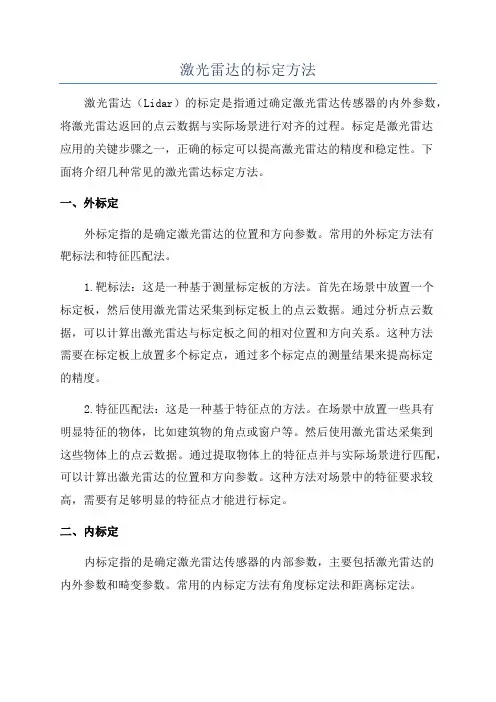 激光雷达的标定方法

激光雷达（Lidar）的标定是指通过确定激光雷达传感器的内外参数，将激光雷达返回的点云数据与实际场景进行对齐的过程。标定是激光雷达应用的关键步骤之一，正确的标定可以提高激光雷达的精度和稳定性。下面将介绍几种常见的激光雷达标定方法。

一、外标定

外标定指的是确定激光雷达的位置和方向参数。常用的外标定方法有靶标法和特征匹配法。

1.靶标法：这是一种基于测量标定板的方法。首先在场景中放置一个标定板，然后使用激光雷达采集到标定板上的点云数据。通过分析点云数据，可以计算出激光雷达与标定板之间的相对位置和方向关系。这种方法需要在标定板上放置多个标定点，通过多个标定点的测量结果来提高标定的精度。

2.特征匹配法：这是一种基于特征点的方法。在场景中放置一些具有明显特征的物体，比如建筑物的角点或窗户等。然后使用激光雷达采集到这些物体上的点云数据。通过提取物体上的特征点并与实际场景进行匹配，可以计算出激光雷达的位置和方向参数。这种方法对场景中的特征要求较高，需要有足够明显的特征点才能进行标定。

二、内标定

内标定指的是确定激光雷达传感器的内部参数，主要包括激光雷达的内外参数和畸变参数。常用的内标定方法有角度标定法和距离标定法。